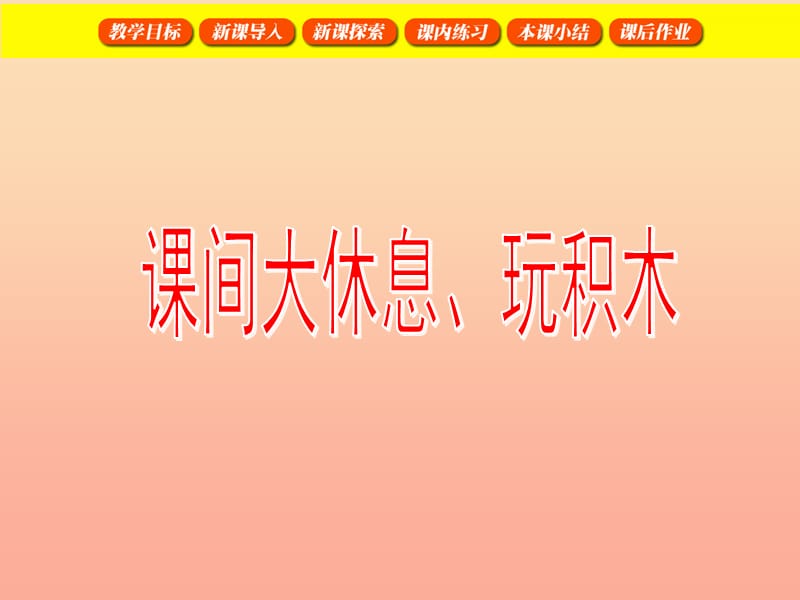 教学目标 新课导入 新课探索 课内练习 本课小结 课后作业

课间大休息、玩积木